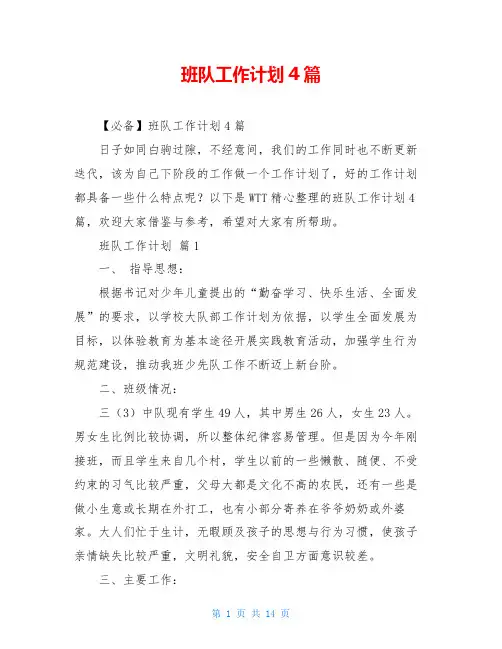 班队工作计划4篇

【必备】班队工作计划4篇

日子如同白驹过隙，不经意间，我们的工作同时也不断更新迭代，该为自己下阶段的工作做一个工作计划了，好的工作计划都具备一些什么特点呢？以下是WTT精心整理的班队工作计划4篇，欢迎大家借鉴与参考，希望对大家有所帮助。

班队工作计划 篇1

一、 指导思想：

根据书记对少年儿童提出的“勤奋学习、快乐生活、全面发展”的要求，以学校大队部工作计划为依据，以学生全面发展为目标，以体验教育为基本途径开展实践教育活动，加强学生行为规范建设，推动我班少先队工作不断迈上新台阶。

二、班级情况：

三（3）中队现有学生49人，其中男生26人，女生23人。男女生比例比较协调，所以整体纪律容易管理。但是因为今年刚接班，而且学生来自几个村，学生以前的一些懒散、随便、不受约束的习气比较严重，父母大都是文化不高的农民，还有一些是做小生意或长期在外打工，也有小部分寄养在爷爷奶奶或外婆家。大人们忙于生计，无暇顾及孩子的思想与行为习惯，使孩子亲情缺失比较严重，文明礼貌，安全自卫方面意识较差。

三、主要工作：

第 1 页 共 14 页